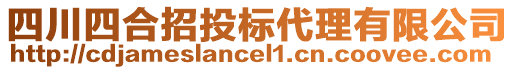 四川四合招投标代理有限公司
http://cdjameslancel1.cn.coovee.com